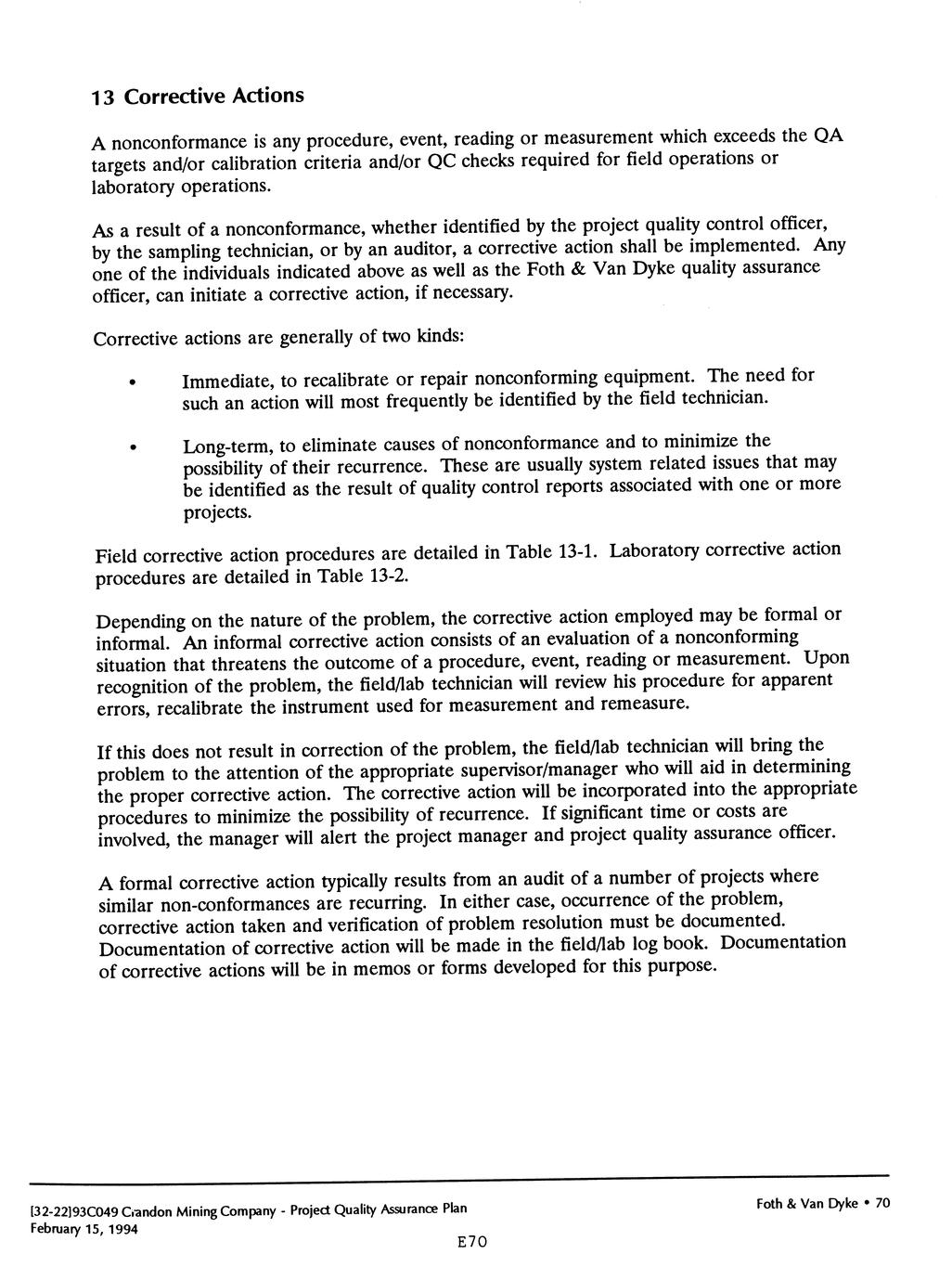 13 Corrective Actions

A nonconformance is any procedure, event, reading or measurement which exceeds the QA targets and/or calibration criteria and/or QC checks required for field operations or laboratory operations.

As a result of a nonconformance, whether identified by the project quality control officer, by the sampling technician, or by an auditor, a corrective action shall be implemented. Any one of the individuals indicated above as well as the Foth & Van Dyke quality assurance officer, can initiate a corrective action, if necessary.

Corrective actions are generally of two kinds:

• Immediate, to recalibrate or repair nonconforming equipment. The need for such an action will most frequently be identified by the field technician.

• Long-term, to eliminate causes of nonconformance and to minimize the possibility of their recurrence. These are usually system related issues that may be identified as the result of quality control reports associated with one or more projects.

Field corrective action procedures are detailed in Table 13-1. Laboratory corrective action procedures are detailed in Table 13-2.

Depending on the nature of the problem, the corrective action employed may be formal or informal. An informal corrective action consists of an evaluation of a nonconforming situation that threatens the outcome of a procedure, event, reading or measurement. Upon recognition of the problem, the field/lab technician will review his procedure for apparent errors, recalibrate the instrument used for measurement and remeasure.

If this does not result in correction of the problem, the field/lab technician will bring the problem to the attention of the appropriate supervisor/manager who will aid in determining the proper corrective action. The corrective action will be incorporated into the appropriate procedures to minimize the possibility of recurrence. If significant time or costs are involved, the manager will alert the project manager and project quality assurance officer.

A formal corrective action typically results from an audit of a number of projects where similar non-conformances are recurring. In either case, occurrence of the problem, corrective action taken and verification of problem resolution must be documented. Documentation of corrective action will be made in the field/lab log book. Documentation of corrective actions will be in memos or forms developed for this purpose.

[32-22]93C049 Crandon Mining Company - Project Quality Assurance Plan
February 15, 1994

Foth & Van Dyke • 70

E70